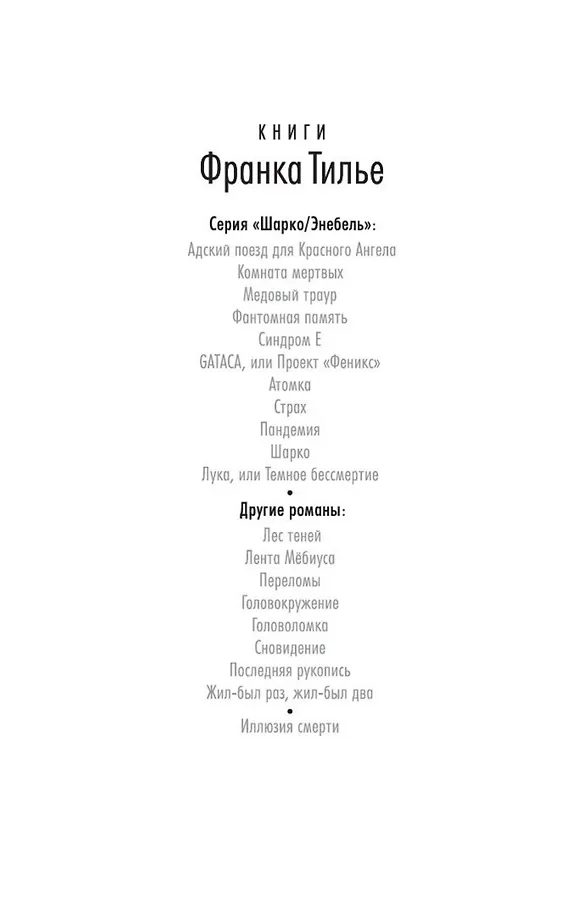 КНИГИ
Франка Тилье

Серия «Шарко/Энебель»:
Адский поезд для Красного Ангела
Комната мертвых
Медовый траур
Фантомная память
Синдром Е
GATACA, или Проект «Феникс»
Атомка
Страх
Пандемия
Шарко
Лука, или Темное бессмертие
•
Другие романы:
Лес теней
Лента Мёбиуса
Переломы
Головокружение
Головоломка
Сновидение
Последняя рукопись
Жил-был раз, жил-был два
•
Иллюзия смерти